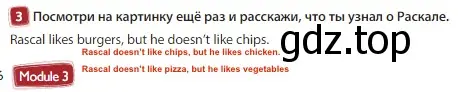 3 Посмотри на картинку ещё раз и расскажи, что ты узнал о Раскале.

Rascal likes burgers, but he doesn't like chips.

gdz.top

Rascal doesn't like chips, but he likes chicken.

Rascal doesn't like pizza, but he likes vegetables

6 Module 3